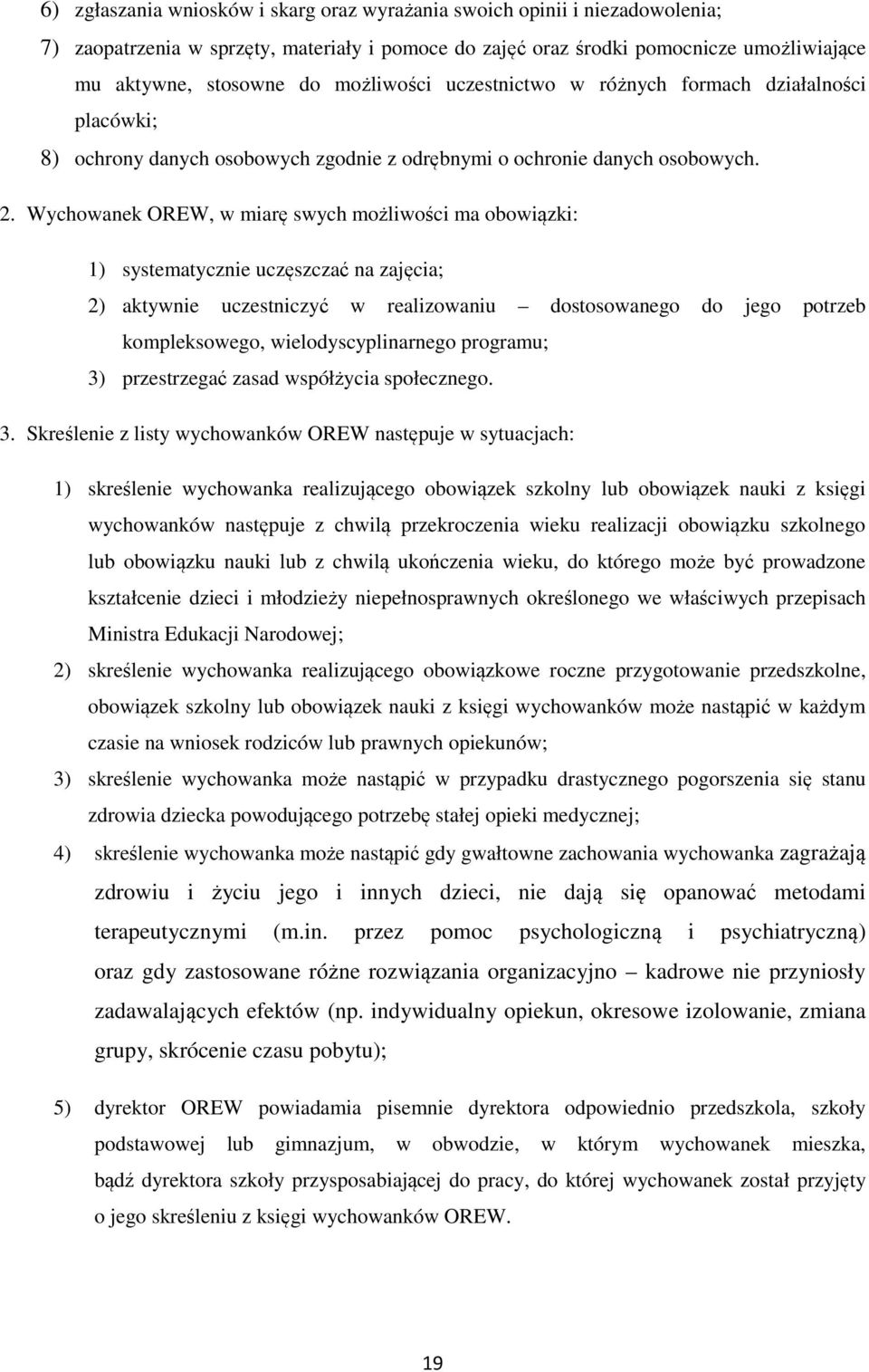 6) zgłaszania wniosków i skarg oraz wyrażania swoich opinii i niezadowolenia;

7) zaopatrzenia w sprzęty, materiały i pomoce do zajęć oraz środki pomocnicze umożliwiające mu aktywne, stosowne do możliwości uczestnictwo w różnych formach działalności placówki;

8) ochrony danych osobowych zgodnie z odrębnymi o ochronie danych osobowych.

2. Wychowanek OREW, w miarę swych możliwości ma obowiązki:

1) systematycznie uczęszczać na zajęcia;

2) aktywnie uczestniczyć w realizowaniu – dostosowanego do jego potrzeb kompleksowego, wielodyscyplinarnego programu;

3) przestrzegać zasad współżycia społecznego.

3. Skreślenie z listy wychowanków OREW następuje w sytuacjach:

1) skreślenie wychowanka realizującego obowiązek szkolny lub obowiązek nauki z księgi wychowanków następuje z chwilą przekroczenia wieku realizacji obowiązku szkolnego lub obowiązku nauki lub z chwilą ukończenia wieku, do którego może być prowadzone kształcenie dzieci i młodzieży niepełnosprawnych określonego we właściwych przepisach Ministra Edukacji Narodowej;

2) skreślenie wychowanka realizującego obowiązkowe roczne przygotowanie przedszkolne, obowiązek szkolny lub obowiązek nauki z księgi wychowanków może nastąpić w każdym czasie na wniosek rodziców lub prawnych opiekunów;

3) skreślenie wychowanka może nastąpić w przypadku drastycznego pogorszenia się stanu zdrowia dziecka powodującego potrzebę stałej opieki medycznej;

4) skreślenie wychowanka może nastąpić gdy gwałtowne zachowania wychowanka zagrażają zdrowiu i życiu jego i innych dzieci, nie dają się opanować metodami terapeutycznymi (m.in. przez pomoc psychologiczną i psychiatryczną) oraz gdy zastosowane różne rozwiązania organizacyjno – kadrowe nie przyniosły zadawalających efektów (np. indywidualny opiekun, okresowe izolowanie, zmiana grupy, skrócenie czasu pobytu);

5) dyrektor OREW powiadamia pisemnie dyrektora odpowiednio przedszkola, szkoły podstawowej lub gimnazjum, w obwodzie, w którym wychowanek mieszka, bądź dyrektora szkoły przysposabiającej do pracy, do której wychowanek został przyjęty o jego skreśleniu z księgi wychowanków OREW.

19